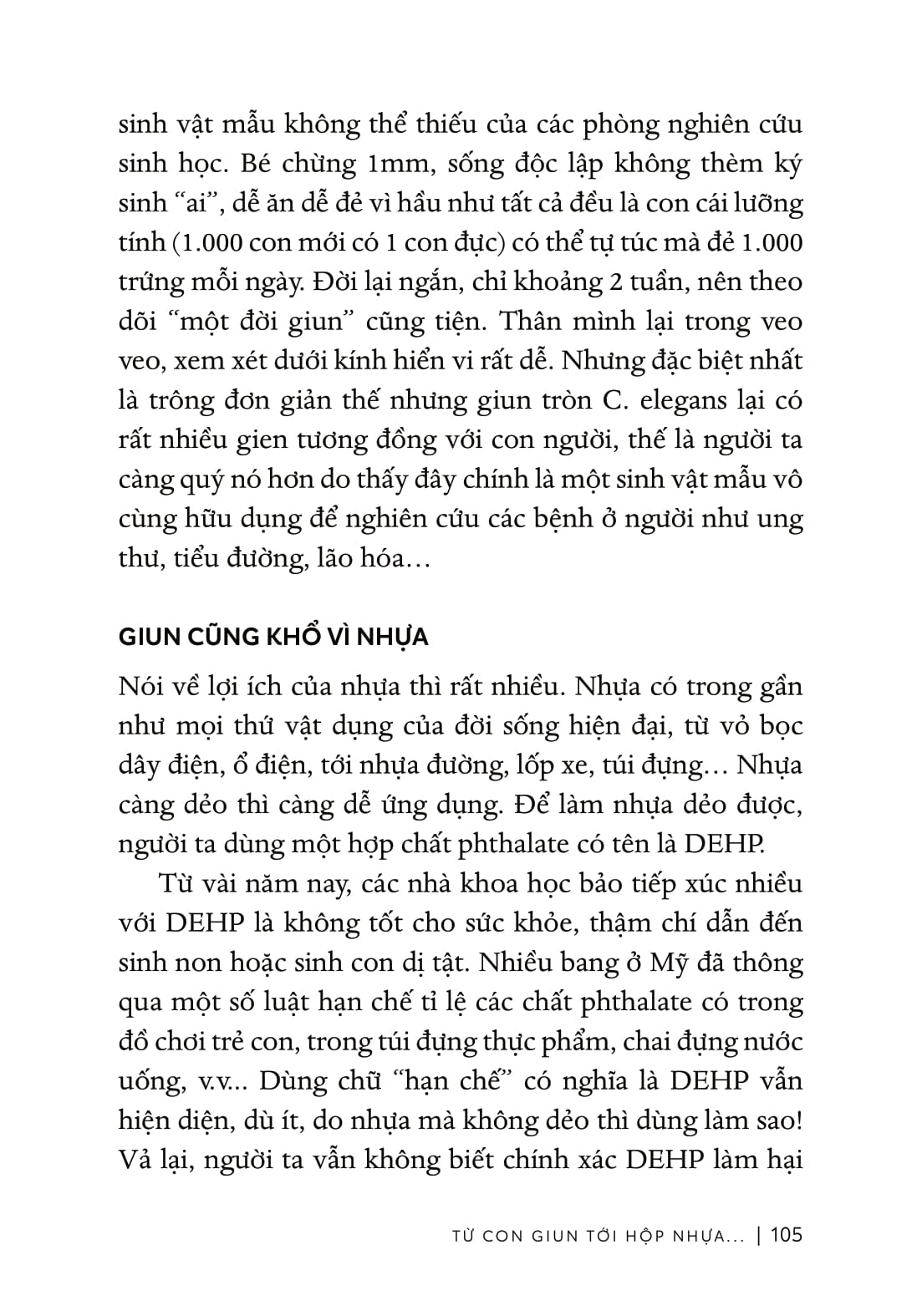 sinh vật mẫu không thể thiếu của các phòng nghiên cứu sinh học. Bé chừng 1mm, sống độc lập không thèm ký sinh “ai”, dễ ăn dễ đẻ vì hầu như tất cả đều là con cái lưỡng tính (1.000 con mới có 1 con đực) có thể tự túc mà đẻ 1.000 trứng mỗi ngày. Đời lại ngắn, chỉ khoảng 2 tuần, nên theo dõi “một đời giun” cũng tiện. Thân mình lại trong veo veo, xem xét dưới kính hiển vi rất dễ. Nhưng đặc biệt nhất là trông đơn giản thế nhưng giun tròn C. elegans lại có rất nhiều gien tương đồng với con người, thế là người ta càng quý nó hơn do thấy đây chính là một sinh vật mẫu vô cùng hữu dụng để nghiên cứu các bệnh ở người như ung thư, tiểu đường, lão hóa…

GIUN CŨNG KHỔ VÌ NHỰA

Nói về lợi ích của nhựa thì rất nhiều. Nhựa có trong gần như mọi thứ vật dụng của đời sống hiện đại, từ vỏ bọc dây điện, ổ điện, tới nhựa đường, lốp xe, túi đựng… Nhựa càng dẻo thì càng dễ ứng dụng. Để làm nhựa dẻo được, người ta dùng một hợp chất phthalate có tên là DEHP.

Từ vài năm nay, các nhà khoa học bảo tiếp xúc nhiều với DEHP là không tốt cho sức khỏe, thậm chí dẫn đến sinh non hoặc sinh con dị tật. Nhiều bang ở Mỹ đã thông qua một số luật hạn chế tỉ lệ các chất phthalate có trong đồ chơi trẻ con, trong túi đựng thực phẩm, chai đựng nước uống, v.v... Dùng chữ “hạn chế” có nghĩa là DEHP vẫn hiện diện, dù ít, do nhựa mà không dẻo thì dùng làm sao! Vả lại, người ta vẫn không biết chính xác DEHP làm hại

TỪ CON GIUN TỚI HỘP NHỰA... | 105